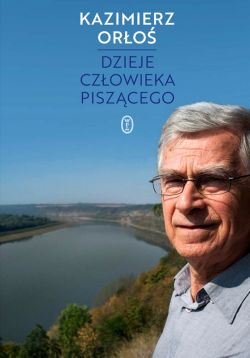 KAZIMIERZ ORŁOŚ

DZIEJE CZŁOWIEKA PISZĄCEGO